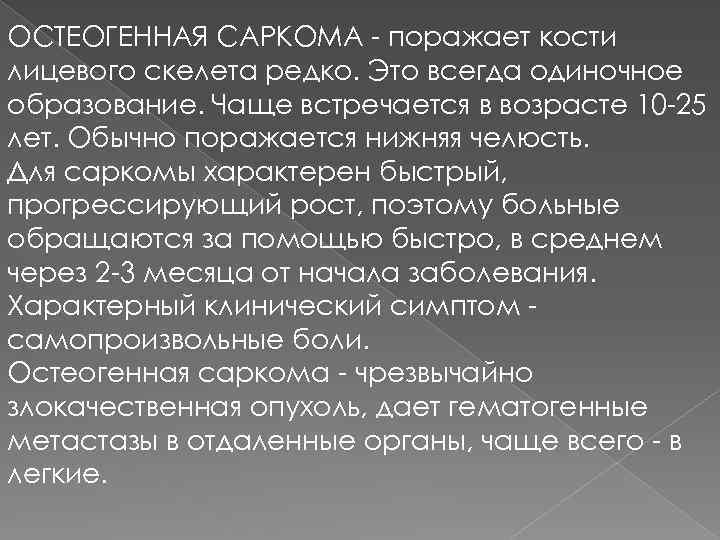 ОСТЕОГЕННАЯ САРКОМА - поражает кости лицевого скелета редко. Это всегда одиночное образование. Чаще встречается в возрасте 10-25 лет. Обычно поражается нижняя челюсть.
Для саркомы характерен быстрый, прогрессирующий рост, поэтому больные обращаются за помощью быстро, в среднем через 2-3 месяца от начала заболевания.
Характерный клинический симптом - самопроизвольные боли.
Остеогенная саркома - чрезвычайно злокачественная опухоль, дает гематогенные метастазы в отдаленные органы, чаще всего - в легкие.